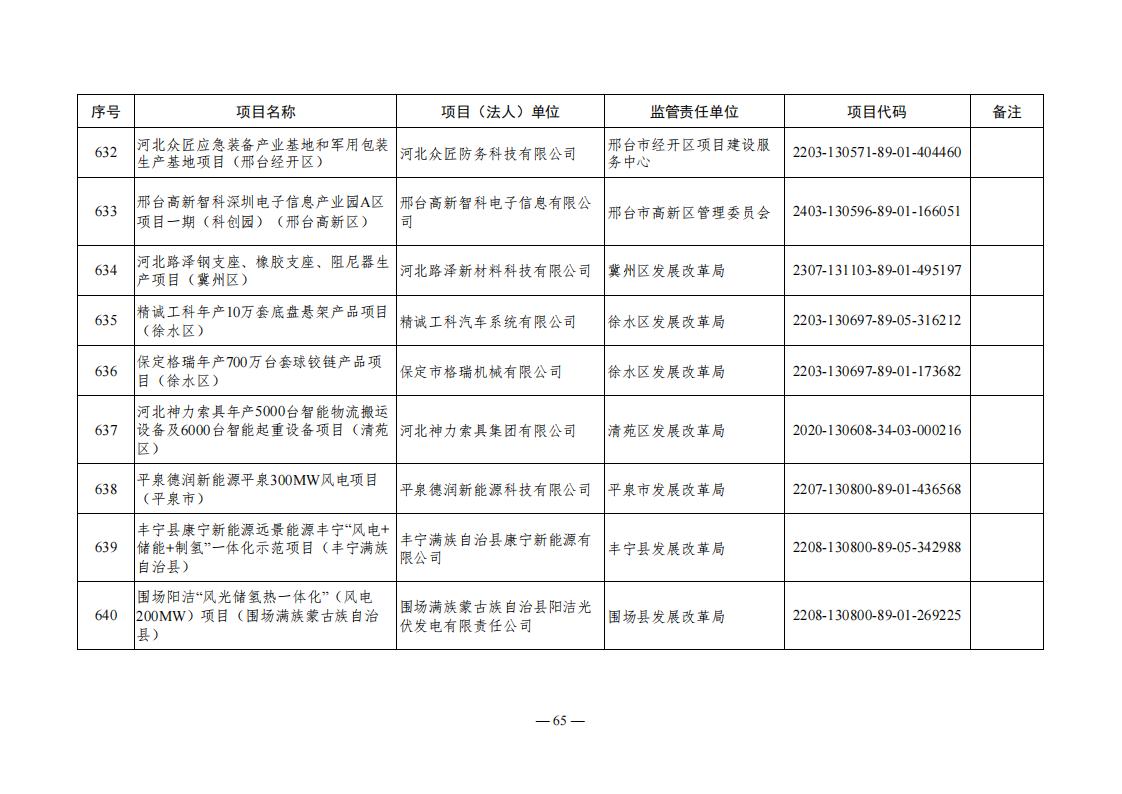 | 序号 | 项目名称 | 项目（法人）单位 | 监管责任单位 | 项目代码 | 备注 |
|---|---|---|---|---|---|
| 632 | 河北众匠应急装备产业基地和军用包装生产基地项目（邢台经开区） | 河北众匠防务科技有限公司 | 邢台市经开区项目建设服务中心 | 2203-130571-89-01-404460 | |
| 633 | 邢台高新智科深圳电子信息产业园A区项目一期（科创园）（邢台高新区） | 邢台高新智科电子信息有限公司 | 邢台市高新区管理委员会 | 2403-130596-89-01-166051 | |
| 634 | 河北路泽钢支座、橡胶支座、阻尼器生产项目（冀州区） | 河北路泽新材料科技有限公司 | 冀州区发展改革局 | 2307-131103-89-01-495197 | |
| 635 | 精诚工科年产10万套底盘悬架产品项目（徐水区） | 精诚工科汽车系统有限公司 | 徐水区发展改革局 | 2203-130697-89-05-316212 | |
| 636 | 保定格瑞年产700万台套球铰链产品项目（徐水区） | 保定市格瑞机械有限公司 | 徐水区发展改革局 | 2203-130697-89-01-173682 | |
| 637 | 河北神力索具年产5000台智能物流搬运设备及6000台智能起重设备项目（清苑区） | 河北神力索具集团有限公司 | 清苑区发展改革局 | 2020-130608-34-03-000216 | |
| 638 | 平泉德润新能源平泉300MW风电项目（平泉市） | 平泉德润新能源科技有限公司 | 平泉市发展改革局 | 2207-130800-89-01-436568 | |
| 639 | 丰宁县康宁新能源远景能源丰宁“风电+储能+制氢”一体化示范项目（丰宁满族自治县） | 丰宁满族自治县康宁新能源有限公司 | 丰宁县发展改革局 | 2208-130800-89-05-342988 | |
| 640 | 围场阳洁“风光储氢热一体化”（风电200MW）项目（围场满族蒙古族自治县） | 围场满族蒙古族自治县阳洁光伏发电有限责任公司 | 围场县发展改革局 | 2208-130800-89-01-269225 | |

— 65 —